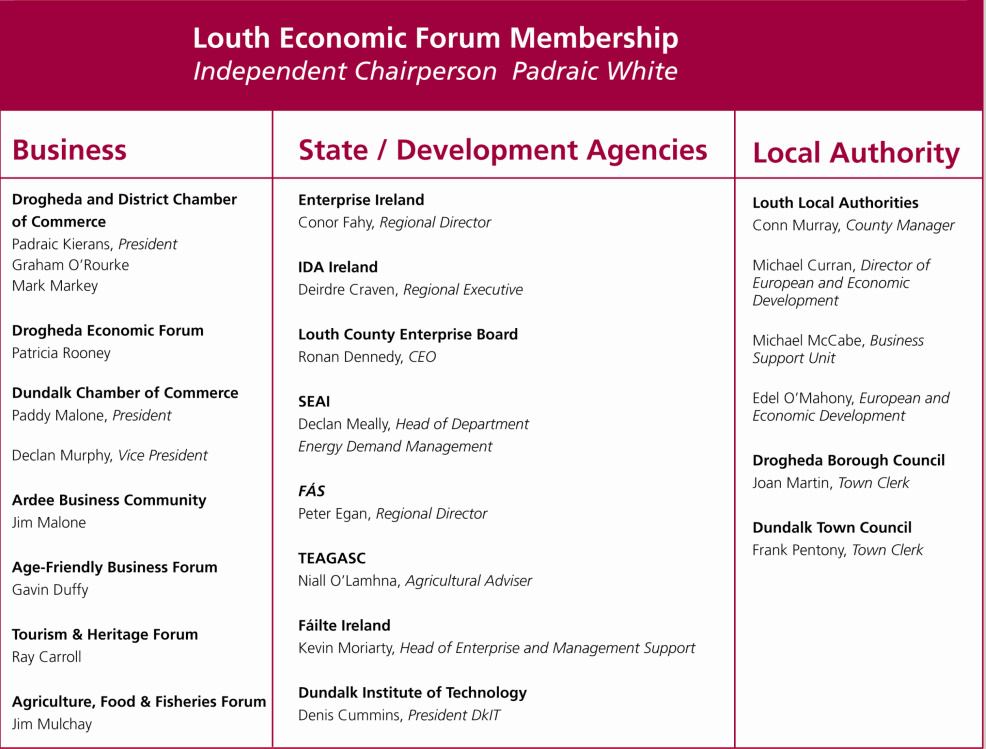 Louth Economic Forum Membership
Independent Chairperson Padraic White

Business

Drogheda and District Chamber of Commerce
Padraic Kierans, President
Graham O'Rourke
Mark Markey

Drogheda Economic Forum
Patricia Rooney

Dundalk Chamber of Commerce
Paddy Malone, President

Declan Murphy, Vice President

Ardee Business Community
Jim Malone

Age-Friendly Business Forum
Gavin Duffy

Tourism & Heritage Forum
Ray Carroll

Agriculture, Food & Fisheries Forum
Jim Mulchay

State / Development Agencies

Enterprise Ireland
Conor Fahy, Regional Director

IDA Ireland
Deirdre Craven, Regional Executive

Louth County Enterprise Board
Ronan Dennedy, CEO

SEAI
Declan Meally, Head of Department
Energy Demand Management

FÁS
Peter Egan, Regional Director

TEAGASC
Niall O'Lamhna, Agricultural Adviser

Fáilte Ireland
Kevin Moriarty, Head of Enterprise and Management Support

Dundalk Institute of Technology
Denis Cummins, President DkIT

Local Authority

Louth Local Authorities
Conn Murray, County Manager

Michael Curran, Director of European and Economic Development

Michael McCabe, Business Support Unit

Edel O'Mahony, European and Economic Development

Drogheda Borough Council
Joan Martin, Town Clerk

Dundalk Town Council
Frank Pentony, Town Clerk